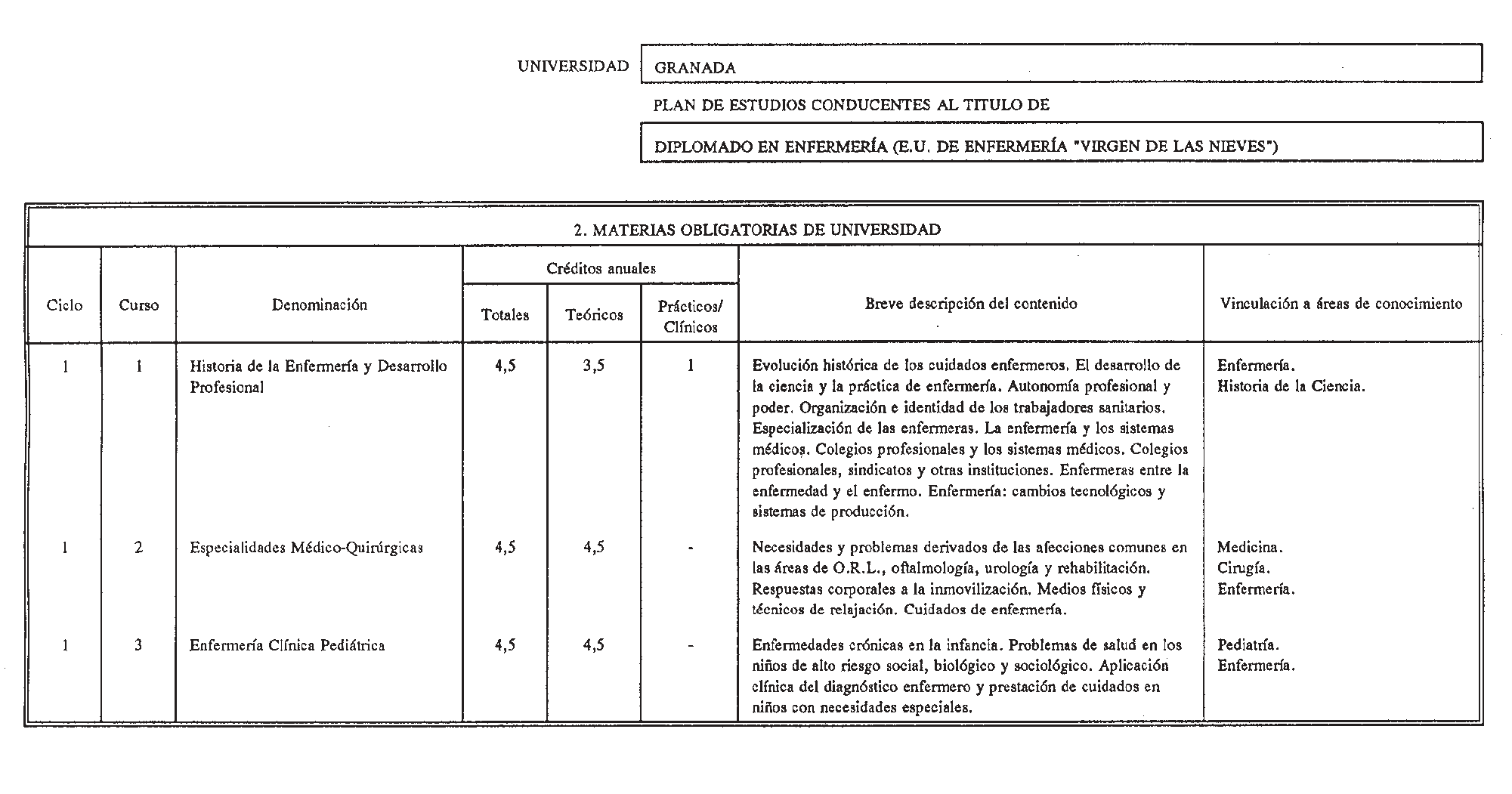 UNIVERSIDAD GRANADA

PLAN DE ESTUDIOS CONDUCENTES AL TITULO DE

DIPLOMADO EN ENFERMERÍA (E.U. DE ENFERMERÍA "VIRGEN DE LAS NIEVES")

2. MATERIAS OBLIGATORIAS DE UNIVERSIDAD

| Ciclo | Curso | Denominación | Créditos anuales Totales | Créditos anuales Teóricos | Créditos anuales Prácticos/ Clínicos | Breve descripción del contenido | Vinculación a áreas de conocimiento |
|---|---|---|---|---|---|---|---|
| 1 | 1 | Historia de la Enfermería y Desarrollo Profesional | 4,5 | 3,5 | 1 | Evolución histórica de los cuidados enfermeros. El desarrollo de la ciencia y la práctica de enfermería. Autonomía profesional y poder. Organización e identidad de los trabajadores sanitarios. Especialización de las enfermeras. La enfermería y los sistemas médicos. Colegios profesionales y los sistemas médicos. Colegios profesionales, sindicatos y otras instituciones. Enfermeras entre la enfermedad y el enfermo. Enfermería: cambios tecnológicos y sistemas de producción. | Enfermería. Historia de la Ciencia. |
| 1 | 2 | Especialidades Médico-Quirúrgicas | 4,5 | 4,5 | - | Necesidades y problemas derivados de las afecciones comunes en las áreas de O.R.L., oftalmología, urología y rehabilitación. Respuestas corporales a la inmovilización. Medios físicos y técnicos de relajación. Cuidados de enfermería. | Medicina. Cirugía. Enfermería. |
| 1 | 3 | Enfermería Clínica Pediátrica | 4,5 | 4,5 | - | Enfermedades crónicas en la infancia. Problemas de salud en los niños de alto riesgo social, biológico y sociológico. Aplicación clínica del diagnóstico enfermero y prestación de cuidados en niños con necesidades especiales. | Pediatría. Enfermería. |